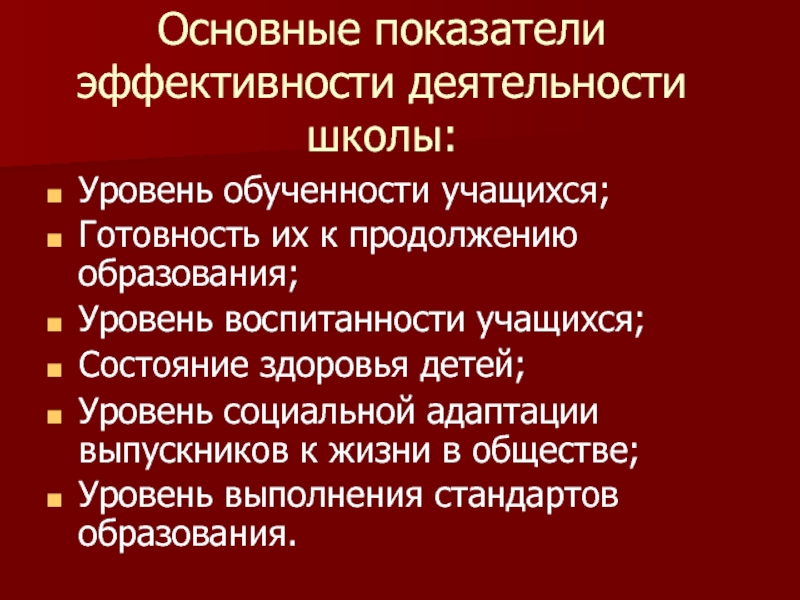 Основные показатели эффективности деятельности школы:

• Уровень обученности учащихся;
• Готовность их к продолжению образования;
• Уровень воспитанности учащихся;
• Состояние здоровья детей;
• Уровень социальной адаптации выпускников к жизни в обществе;
• Уровень выполнения стандартов образования.